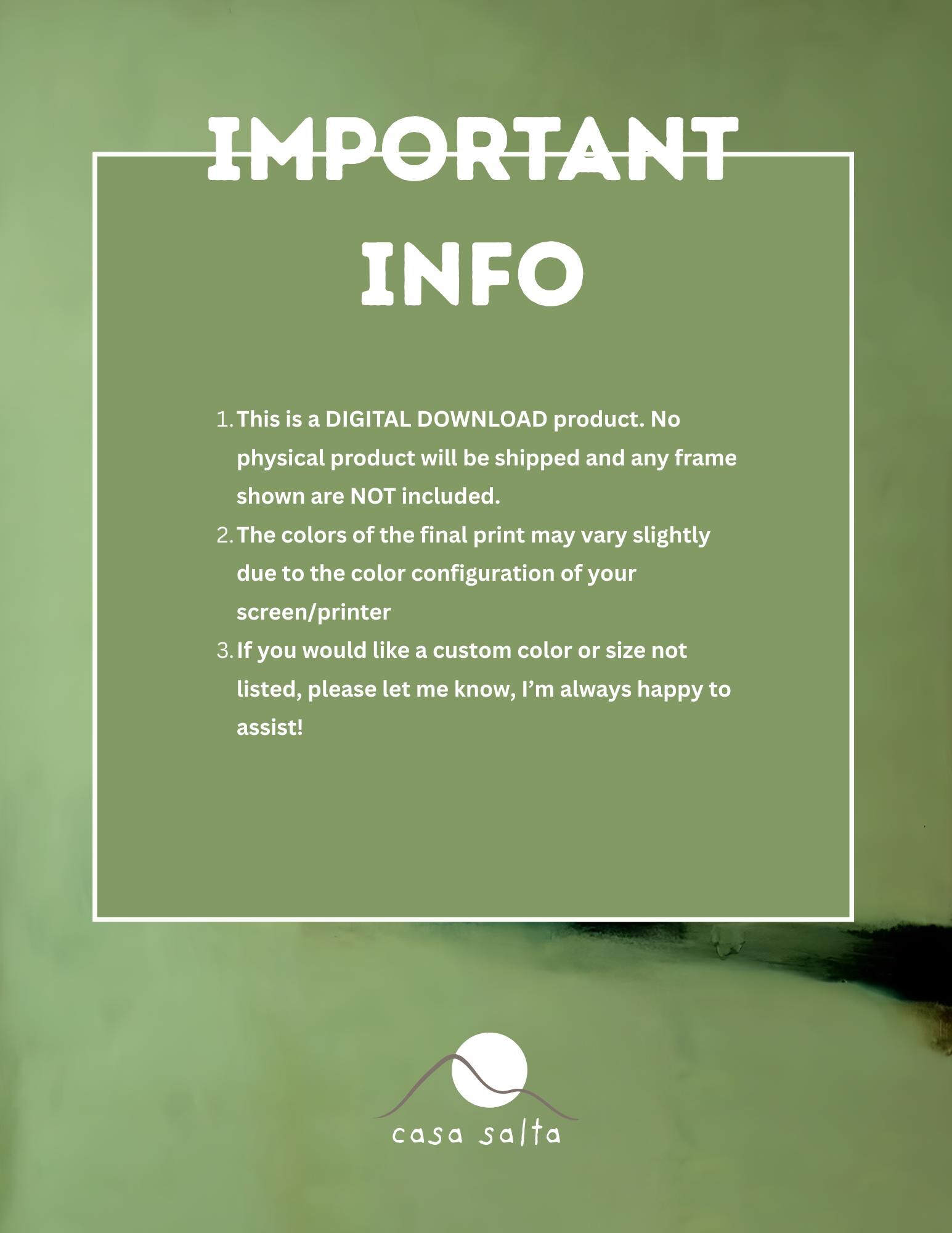 IMPORTANT
INFO

1. This is a DIGITAL DOWNLOAD product. No physical product will be shipped and any frame shown are NOT included.
2. The colors of the final print may vary slightly due to the color configuration of your screen/printer
3. If you would like a custom color or size not listed, please let me know, I'm always happy to assist!

casa salta